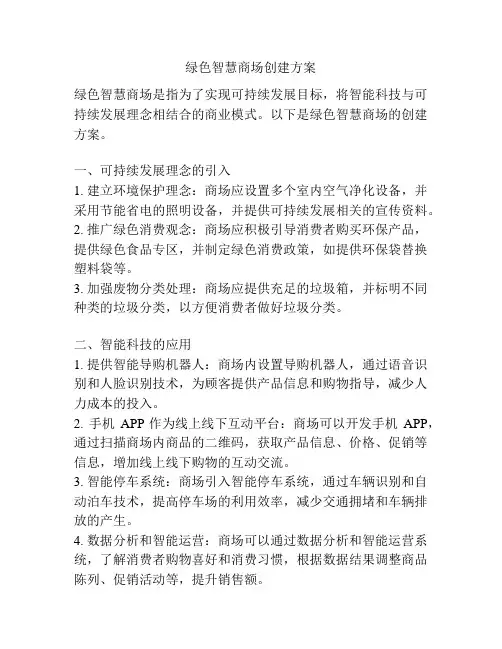 绿色智慧商场创建方案

绿色智慧商场是指为了实现可持续发展目标，将智能科技与可持续发展理念相结合的商业模式。以下是绿色智慧商场的创建方案。

一、可持续发展理念的引入
1. 建立环境保护理念：商场应设置多个室内空气净化设备，并采用节能省电的照明设备，并提供可持续发展相关的宣传资料。
2. 推广绿色消费观念：商场应积极引导消费者购买环保产品，提供绿色食品专区，并制定绿色消费政策，如提供环保袋替换塑料袋等。
3. 加强废物分类处理：商场应提供充足的垃圾箱，并标明不同种类的垃圾分类，以方便消费者做好垃圾分类。

二、智能科技的应用
1. 提供智能导购机器人：商场内设置导购机器人，通过语音识别和人脸识别技术，为顾客提供产品信息和购物指导，减少人力成本的投入。
2. 手机 APP 作为线上线下互动平台：商场可以开发手机 APP，通过扫描商场内商品的二维码，获取产品信息、价格、促销等信息，增加线上线下购物的互动交流。
3. 智能停车系统：商场引入智能停车系统，通过车辆识别和自动泊车技术，提高停车场的利用效率，减少交通拥堵和车辆排放的产生。
4. 数据分析和智能运营：商场可以通过数据分析和智能运营系统，了解消费者购物喜好和消费习惯，根据数据结果调整商品陈列、促销活动等，提升销售额。